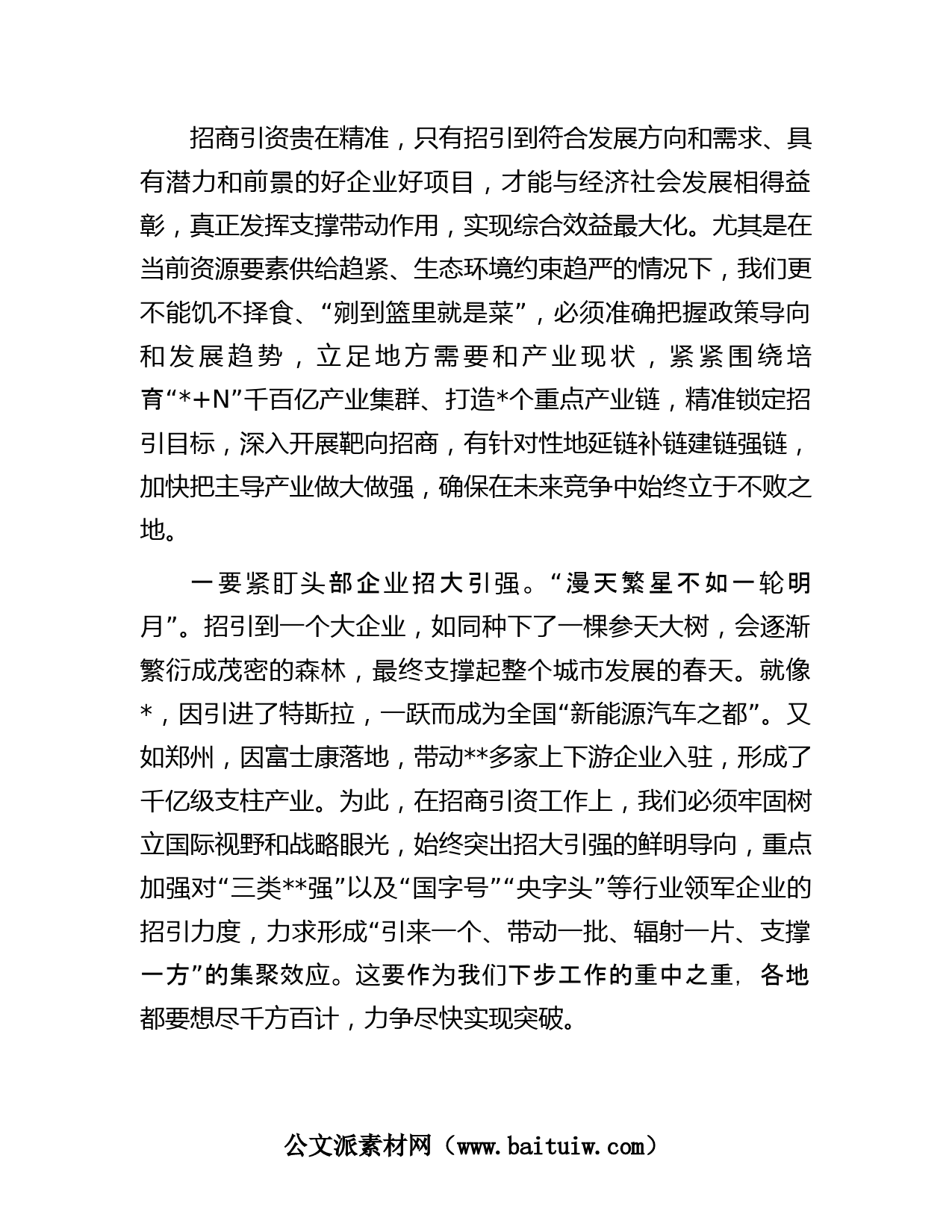 招商引资贵在精准，只有招引到符合发展方向和需求、具有潜力和前景的好企业好项目，才能与经济社会发展相得益彰，真正发挥支撑带动作用，实现综合效益最大化。尤其是在当前资源要素供给趋紧、生态环境约束趋严的情况下，我们更不能饥不择食、“剜到篮里就是菜”，必须准确把握政策导向和发展趋势，立足地方需要和产业现状，紧紧围绕培育“*+N”千百亿产业集群、打造*个重点产业链，精准锁定招引目标，深入开展靶向招商，有针对性地延链补链建链强链，加快把主导产业做大做强，确保在未来竞争中始终立于不败之地。

一要紧盯头部企业招大引强。“漫天繁星不如一轮明月”。招引到一个大企业，如同种下了一棵参天大树，会逐渐繁衍成茂密的森林，最终支撑起整个城市发展的春天。就像*，因引进了特斯拉，一跃而成为全国“新能源汽车之都”。又如郑州，因富士康落地，带动**多家上下游企业入驻，形成了千亿级支柱产业。为此，在招商引资工作上，我们必须牢固树立国际视野和战略眼光，始终突出招大引强的鲜明导向，重点加强对“三类**强”以及“国字号”“央字头”等行业领军企业的招引力度，力求形成“引来一个、带动一批、辐射一片、支撑一方”的集聚效应。这要作为我们下步工作的重中之重，各地都要想尽千方百计，力争尽快实现突破。

公文派素材网（www.baituiw.com）